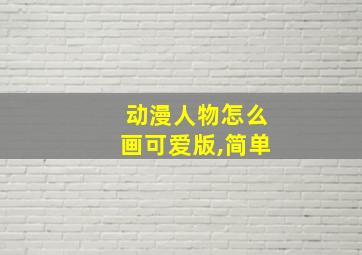 动漫人物怎么画可爱版,简单